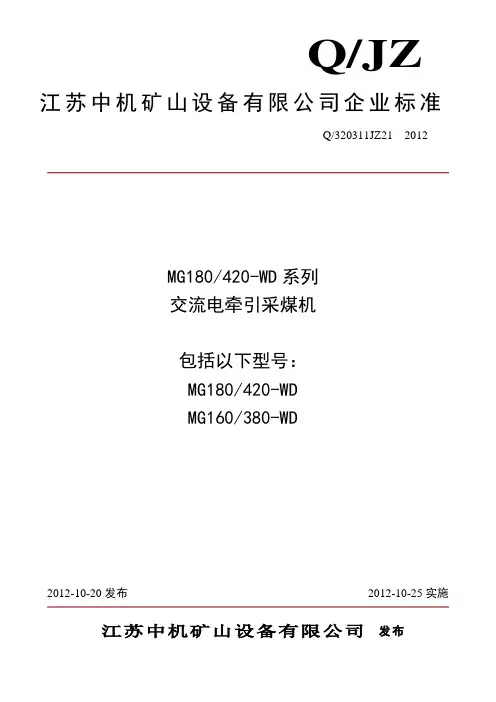 Q/JZ

江苏中机矿山设备有限公司企业标准

Q/320311JZ21 2012

MG180/420-WD系列
交流电牵引采煤机

包括以下型号：
MG180/420-WD
MG160/380-WD

2012-10-20发布 2012-10-25实施

江苏中机矿山设备有限公司 发布